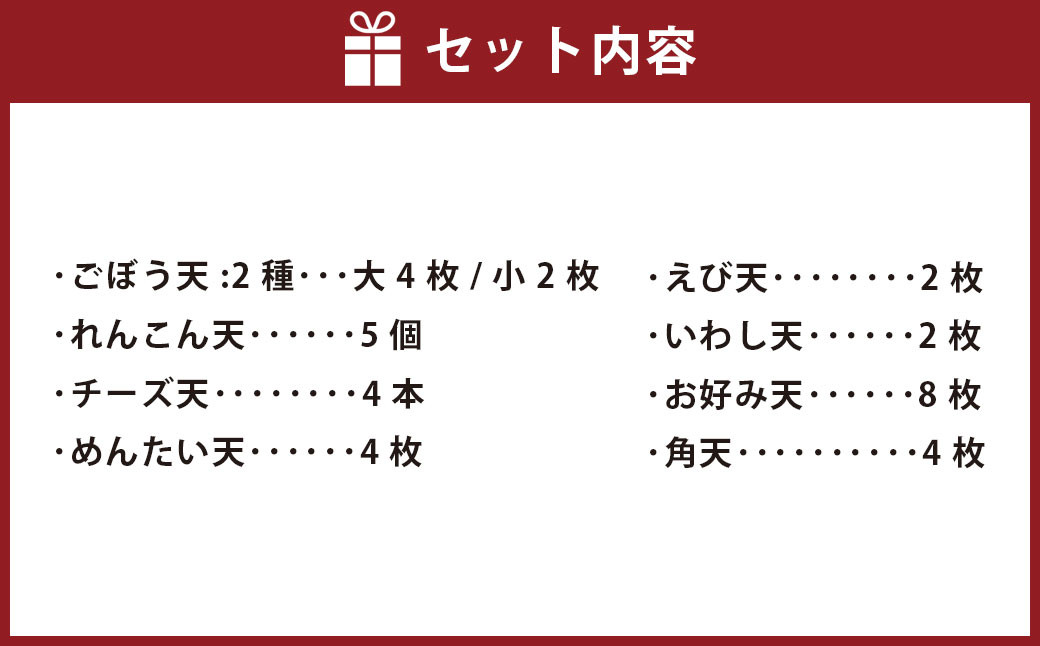 セット内容

・ごぼう天 :2 種・・・大 4 枚 / 小 2 枚
・れんこん天・・・・・・5 個
・チーズ天・・・・・・・・4 本
・めんたい天・・・・・・4 枚

・えび天・・・・・・・・2 枚
・いわし天・・・・・・2 枚
・お好み天・・・・・・8 枚
・角天・・・・・・・・・・4 枚